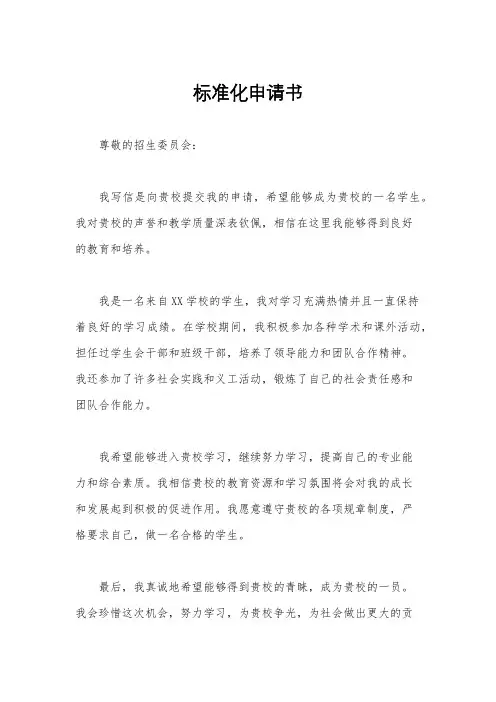 标准化申请书

尊敬的招生委员会：

我写信是向贵校提交我的申请，希望能够成为贵校的一名学生。我对贵校的声誉和教学质量深表钦佩，相信在这里我能够得到良好的教育和培养。

我是一名来自XX学校的学生，我对学习充满热情并且一直保持着良好的学习成绩。在学校期间，我积极参加各种学术和课外活动，担任过学生会干部和班级干部，培养了领导能力和团队合作精神。我还参加了许多社会实践和义工活动，锻炼了自己的社会责任感和团队合作能力。

我希望能够进入贵校学习，继续努力学习，提高自己的专业能力和综合素质。我相信贵校的教育资源和学习氛围将会对我的成长和发展起到积极的促进作用。我愿意遵守贵校的各项规章制度，严格要求自己，做一名合格的学生。

最后，我真诚地希望能够得到贵校的青睐，成为贵校的一员。我会珍惜这次机会，努力学习，为贵校争光，为社会做出更大的贡